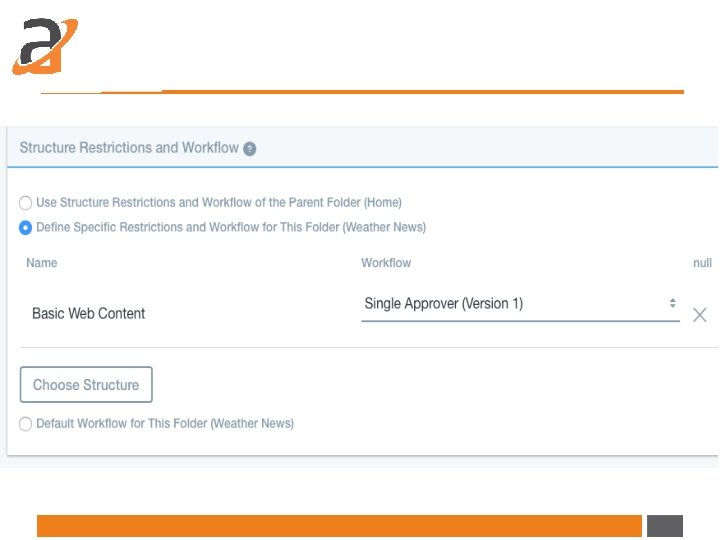 Structure Restrictions and Workflow ?

Use Structure Restrictions and Workflow of the Parent Folder (Home)

Define Specific Restrictions and Workflow for This Folder (Weather News)

Name

Workflow

null

Basic Web Content

Single Approver (Version 1)

Choose Structure

Default Workflow for This Folder (Weather News)